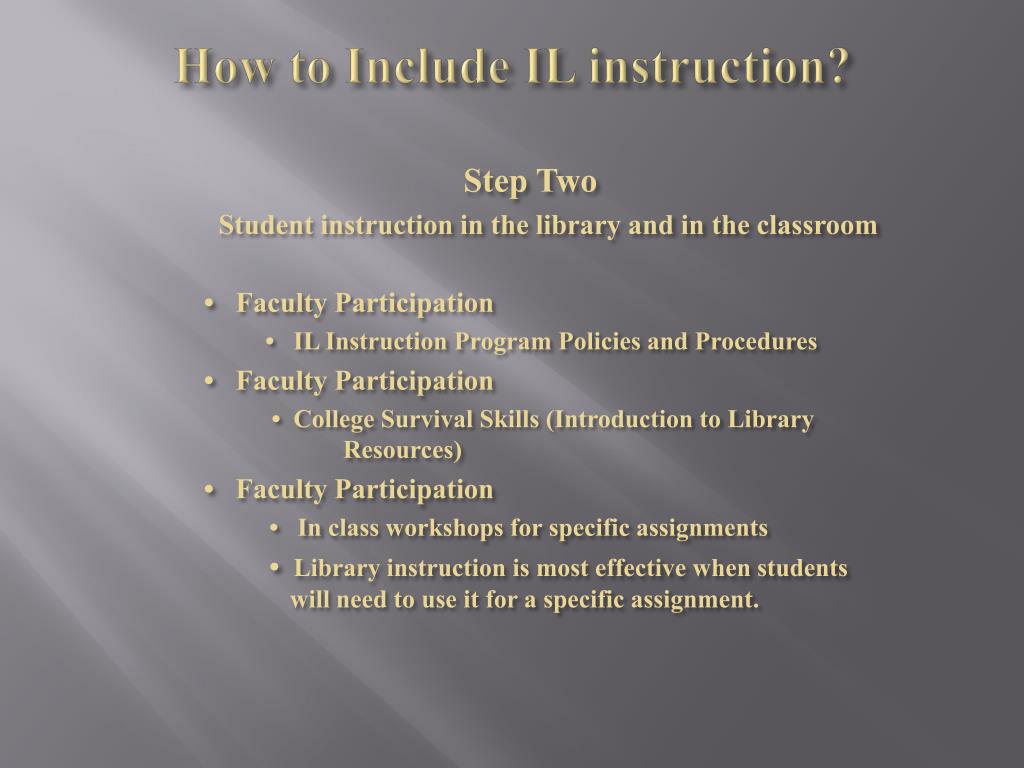 How to Include IL instruction?

Step Two
Student instruction in the library and in the classroom

• Faculty Participation
  • IL Instruction Program Policies and Procedures
• Faculty Participation
  • College Survival Skills (Introduction to Library Resources)
• Faculty Participation
  • In class workshops for specific assignments
  • Library instruction is most effective when students will need to use it for a specific assignment.